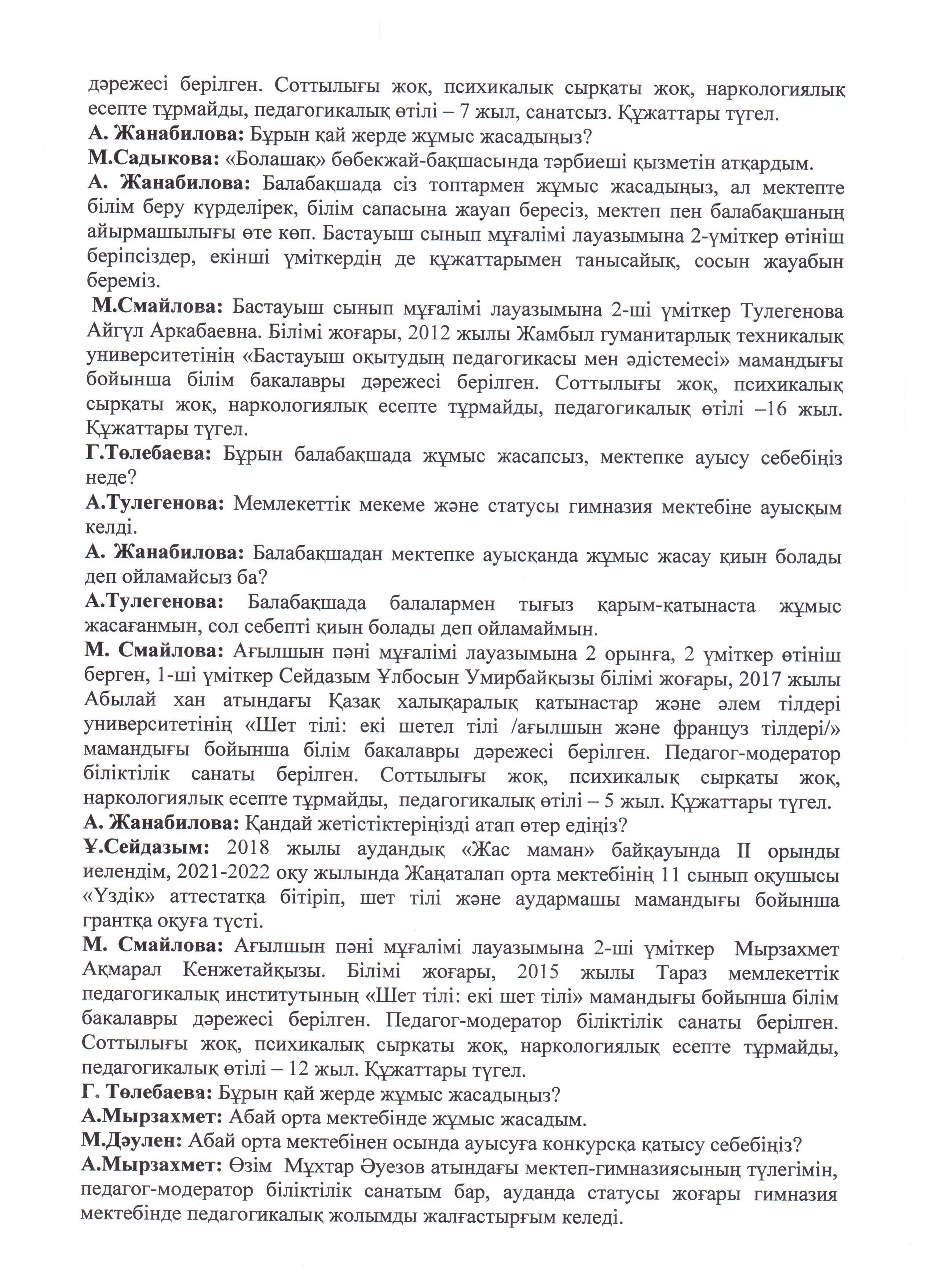 дәрежесі берілген. Соттылығы жоқ, психикалық сырқаты жоқ, наркологиялық есепте тұрмайды, педагогикалық өтілі – 7 жыл, санатсыз. Құжаттары түгел.
А. Жанабилова: Бұрын қай жерде жұмыс жасадыңыз?
М.Садыкова: «Болашақ» бөбекжай-бақшасында тәрбиеші қызметін атқардым.
А. Жанабилова: Балабақшада сіз топтармен жұмыс жасадыңыз, ал мектепте білім беру күрделірек, білім сапасына жауап бересіз, мектеп пен балабақшаның айырмашылығы өте көп. Бастауыш сынып мұғалімі лауазымына 2-үміткер өтініш беріпсіздер, екінші үміткердің де құжаттарымен танысайық, сосын жауабын береміз.
М.Смайлова: Бастауыш сынып мұғалімі лауазымына 2-ші үміткер Тулегенова Айгүл Аркабаевна. Білімі жоғары, 2012 жылы Жамбыл гуманитарлық техникалық университетінің «Бастауыш оқытудың педагогикасы мен әдістемесі» мамандығы бойынша білім бакалавры дәрежесі берілген. Соттылығы жоқ, психикалық сырқаты жоқ, наркологиялық есепте тұрмайды, педагогикалық өтілі –16 жыл. Құжаттары түгел.
Г.Төлебаева: Бұрын балабақшада жұмыс жасапсыз, мектепке ауысу себебіңіз неде?
А.Тулегенова: Мемлекеттік мекеме және статусы гимназия мектебіне ауысқым келді.
А. Жанабилова: Балабақшадан мектепке ауысқанда жұмыс жасау қиын болады деп ойламайсыз ба?
А.Тулегенова: Балабақшада балалармен тығыз қарым-қатынаста жұмыс жасағанмын, сол себепті қиын болады деп ойламаймын.
М. Смайлова: Ағылшын пәні мұғалімі лауазымына 2 орынға, 2 үміткер өтініш берген, 1-ші үміткер Сейдазым Ұлбосын Умирбайқызы білімі жоғары, 2017 жылы Абылай хан атындағы Қазақ халықаралық қатынастар және әлем тілдері университетінің «Шет тілі: екі шетел тілі /ағылшын және француз тілдері/» мамандығы бойынша білім бакалавры дәрежесі берілген. Педагог-модератор біліктілік санаты берілген. Соттылығы жоқ, психикалық сырқаты жоқ, наркологиялық есепте тұрмайды, педагогикалық өтілі – 5 жыл. Құжаттары түгел.
А. Жанабилова: Қандай жетістіктеріңізді атап өтер едіңіз?
Ұ.Сейдазым: 2018 жылы аудандық «Жас маман» байқауында II орынды иелендім, 2021-2022 оқу жылында Жаңаталап орта мектебінің 11 сынып оқушысы «Үздік» аттестатқа бітіріп, шет тілі және аудармашы мамандығы бойынша грантқа оқуға түсті.
М. Смайлова: Ағылшын пәні мұғалімі лауазымына 2-ші үміткер Мырзахмет Ақмарал Кенжетайқызы. Білімі жоғары, 2015 жылы Тараз мемлекеттік педагогикалық институтының «Шет тілі: екі шет тілі» мамандығы бойынша білім бакалавры дәрежесі берілген. Педагог-модератор біліктілік санаты берілген. Соттылығы жоқ, психикалық сырқаты жоқ, наркологиялық есепте тұрмайды, педагогикалық өтілі – 12 жыл. Құжаттары түгел.
Г. Төлебаева: Бұрын қай жерде жұмыс жасадыңыз?
А.Мырзахмет: Абай орта мектебінде жұмыс жасадым.
М.Дәулен: Абай орта мектебінен осында ауысуға конкурсқа қатысу себебіңіз?
А.Мырзахмет: Өзім Мұхтар Әуезов атындағы мектеп-гимназиясының түлегімін, педагог-модератор біліктілік санатым бар, ауданда статусы жоғары гимназия мектебінде педагогикалық жолымды жалғастырғым келеді.